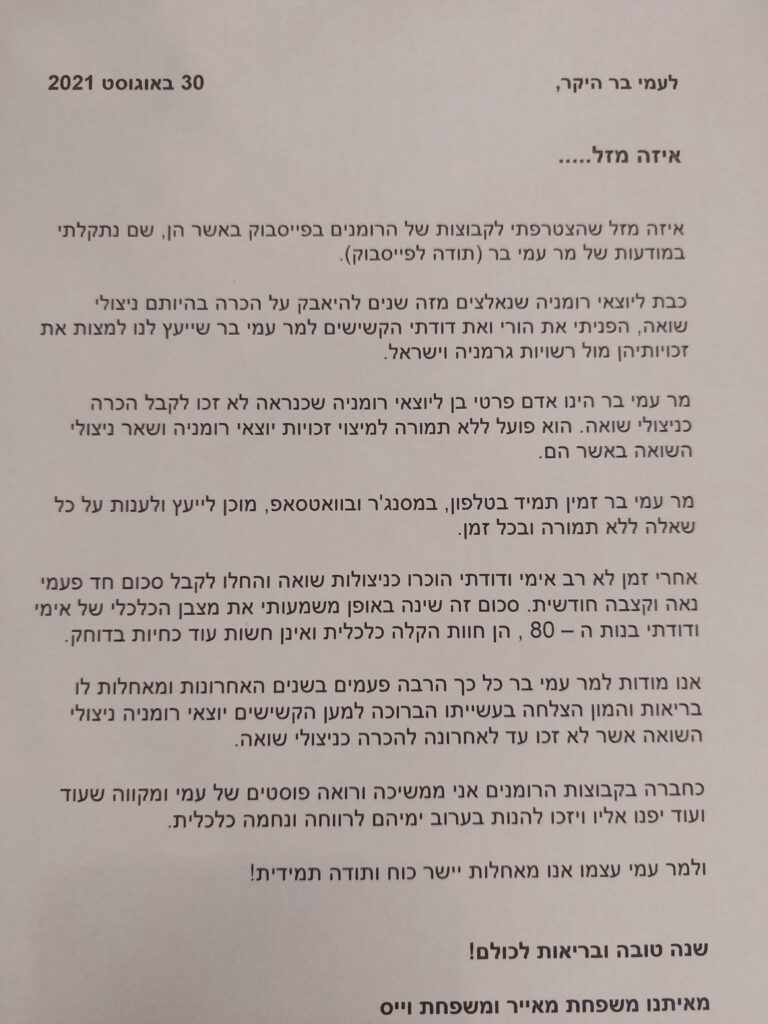 לעמי בר היקר,                                                                 30 באוגוסט 2021

איזה מזל.....

איזה מזל שהצטרפתי לקבוצות של הרומנים בפייסבוק באשר הן, שם נתקלתי במודעות של מר עמי בר (תודה לפייסבוק).

כבת ליוצאי רומניה שנאלצים מזה שנים להיאבק על הכרה בהיותם ניצולי שואה, הפניתי את הורי ואת דודתי הקשישים למר עמי בר שייעץ לנו למצות את זכויותיהן מול רשויות גרמניה וישראל.

מר עמי בר הינו אדם פרטי בן ליוצאי רומניה שכנראה לא זכו לקבל הכרה כניצולי שואה. הוא פועל ללא תמורה למיצוי זכויות יוצאי רומניה ושאר ניצולי השואה באשר הם.

מר עמי בר זמין תמיד בטלפון, במסנג'ר ובוואטסאפ, מוכן לייעץ ולענות על כל שאלה ללא תמורה ובכל זמן.

אחרי זמן לא רב אימי ודודתי הוכרו כניצולות שואה והחלו לקבל סכום חד פעמי נאה וקצבה חודשית. סכום זה שינה באופן משמעותי את מצבן הכלכלי של אימי ודודתי בנות ה – 80 , הן חוות הקלה כלכלית ואינן חשות עוד כחיות בדוחק.

אנו מודות למר עמי בר כל כך הרבה פעמים בשנים האחרונות ומאחלות לו בריאות והמון הצלחה בעשייתו הברוכה למען הקשישים יוצאי רומניה ניצולי השואה אשר לא זכו עד לאחרונה להכרה כניצולי שואה.

כחברה בקבוצות הרומנים אני ממשיכה ורואה פוסטים של עמי ומקווה שעוד ועוד יפנו אליו ויזכו להנות בערוב ימיהם לרווחה ונחמה כלכלית.

ולמר עמי עצמו אנו מאחלות יישר כוח ותודה תמידית!

שנה טובה ובריאות לכולם!

מאיתנו משפחת מאייר ומשפחת וייס